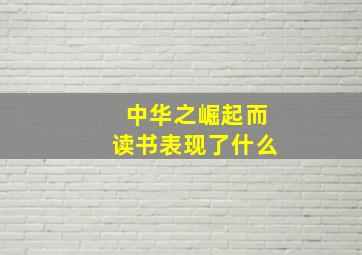 中华之崛起而
读书表现了什么